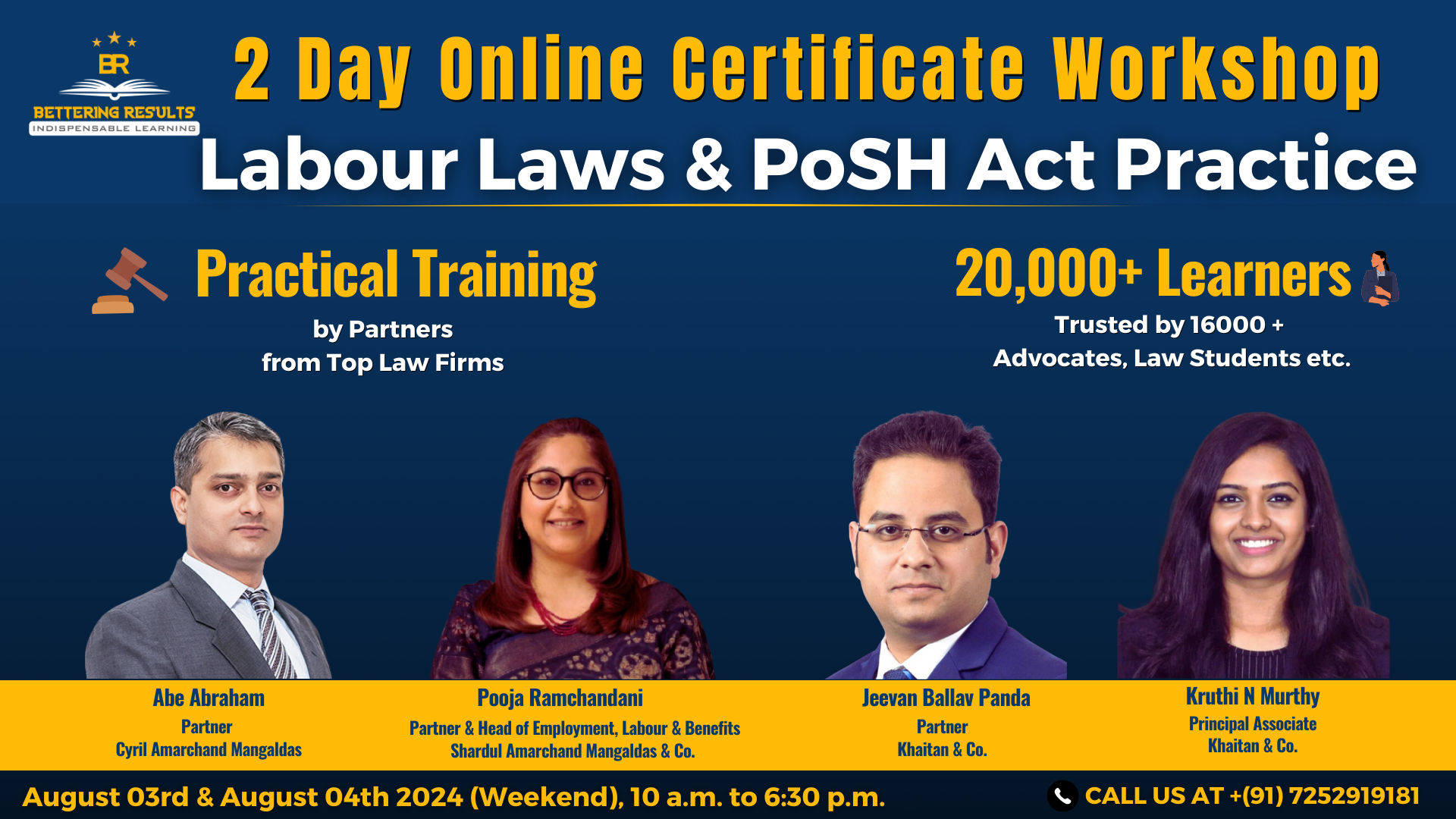 BR
BETTERING RESULTS
INDISPENSABLE LEARNING

2 Day Online Certificate Workshop
Labour Laws & PoSH Act Practice

Practical Training
by Partners
from Top Law Firms

20,000+ Learners
Trusted by 16000 +
Advocates, Law Students etc.

Abe Abraham
Partner
Cyril Amarchand Mangaldas

Pooja Ramchandani
Partner & Head of Employment, Labour & Benefits
Shardul Amarchand Mangaldas & Co.

Jeevan Ballav Panda
Partner
Khaitan & Co.

Kruthi N Murthy
Principal Associate
Khaitan & Co.

August 03rd & August 04th 2024 (Weekend), 10 a.m. to 6:30 p.m.

CALL US AT +(91) 7252919181